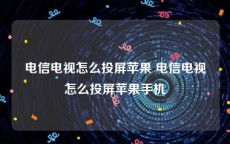 电信电视怎么投屏苹果 电信电视怎么投屏苹果手机